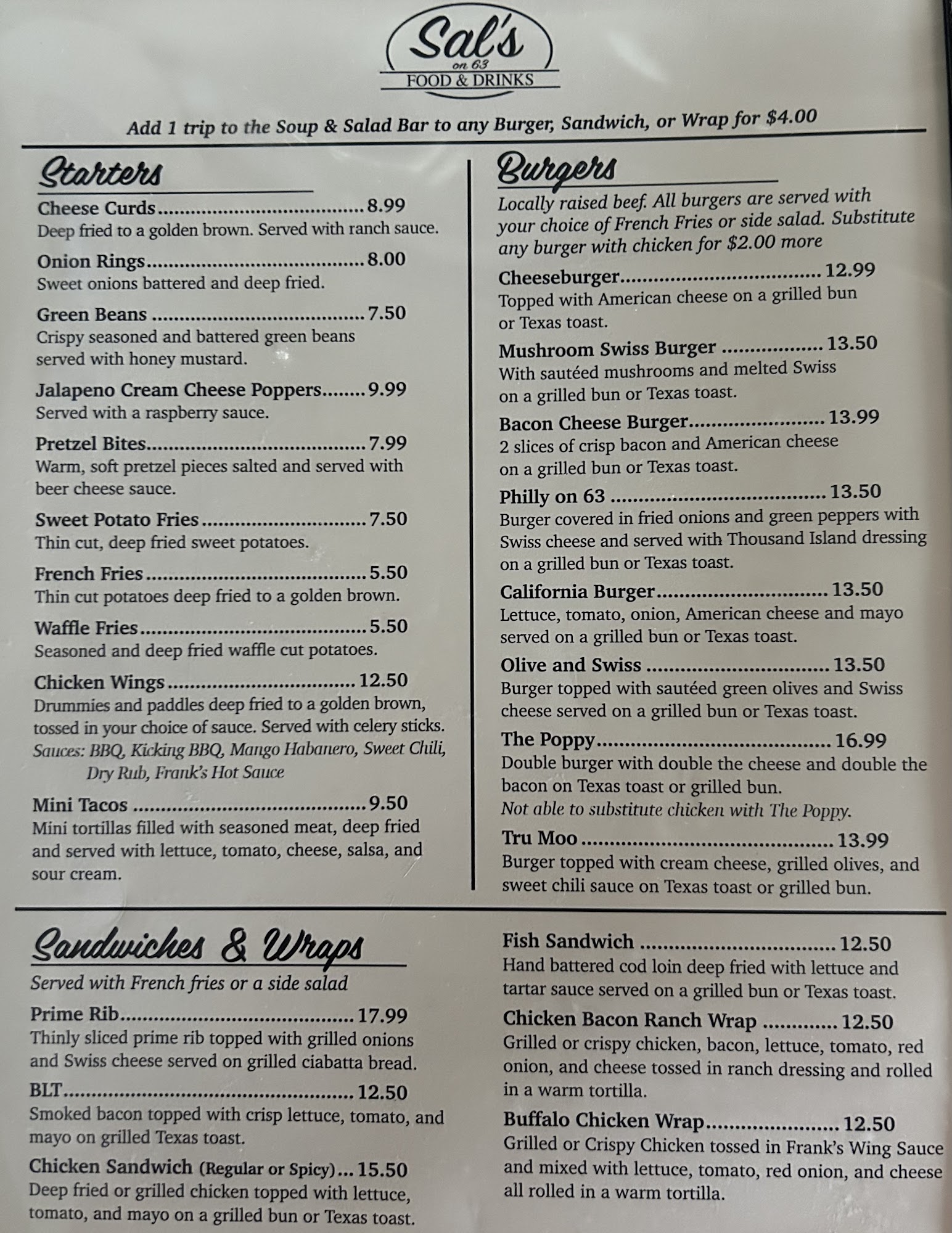 Sal's
on 63
FOOD & DRINKS

Add 1 trip to the Soup & Salad Bar to any Burger, Sandwich, or Wrap for $4.00

Starters

Cheese Curds 8.99
Deep fried to a golden brown. Served with ranch sauce.

Onion Rings 8.00
Sweet onions battered and deep fried.

Green Beans 7.50
Crispy seasoned and battered green beans served with honey mustard.

Jalapeno Cream Cheese Poppers 9.99
Served with a raspberry sauce.

Pretzel Bites 7.99
Warm, soft pretzel pieces salted and served with beer cheese sauce.

Sweet Potato Fries 7.50
Thin cut, deep fried sweet potatoes.

French Fries 5.50
Thin cut potatoes deep fried to a golden brown.

Waffle Fries 5.50
Seasoned and deep fried waffle cut potatoes.

Chicken Wings 12.50
Drummies and paddles deep fried to a golden brown, tossed in your choice of sauce. Served with celery sticks.
Sauces: BBQ, Kicking BBQ, Mango Habanero, Sweet Chili, Dry Rub, Frank's Hot Sauce

Mini Tacos 9.50
Mini tortillas filled with seasoned meat, deep fried and served with lettuce, tomato, cheese, salsa, and sour cream.

Burgers

Locally raised beef. All burgers are served with your choice of French Fries or side salad. Substitute any burger with chicken for $2.00 more

Cheeseburger 12.99
Topped with American cheese on a grilled bun or Texas toast.

Mushroom Swiss Burger 13.50
With sautéed mushrooms and melted Swiss on a grilled bun or Texas toast.

Bacon Cheese Burger 13.99
2 slices of crisp bacon and American cheese on a grilled bun or Texas toast.

Philly on 63 13.50
Burger covered in fried onions and green peppers with Swiss cheese and served with Thousand Island dressing on a grilled bun or Texas toast.

California Burger 13.50
Lettuce, tomato, onion, American cheese and mayo served on a grilled bun or Texas toast.

Olive and Swiss 13.50
Burger topped with sautéed green olives and Swiss cheese served on a grilled bun or Texas toast.

The Poppy 16.99
Double burger with double the cheese and double the bacon on Texas toast or grilled bun.
Not able to substitute chicken with The Poppy.

Tru Moo 13.99
Burger topped with cream cheese, grilled olives, and sweet chili sauce on Texas toast or grilled bun.

Sandwiches & Wraps

Served with French fries or a side salad

Prime Rib 17.99
Thinly sliced prime rib topped with grilled onions and Swiss cheese served on grilled ciabatta bread.

BLT 12.50
Smoked bacon topped with crisp lettuce, tomato, and mayo on grilled Texas toast.

Chicken Sandwich (Regular or Spicy) 15.50
Deep fried or grilled chicken topped with lettuce, tomato, and mayo on a grilled bun or Texas toast.

Fish Sandwich 12.50
Hand battered cod loin deep fried with lettuce and tartar sauce served on a grilled bun or Texas toast.

Chicken Bacon Ranch Wrap 12.50
Grilled or crispy chicken, bacon, lettuce, tomato, red onion, and cheese tossed in ranch dressing and rolled in a warm tortilla.

Buffalo Chicken Wrap 12.50
Grilled or Crispy Chicken tossed in Frank's Wing Sauce and mixed with lettuce, tomato, red onion, and cheese all rolled in a warm tortilla.